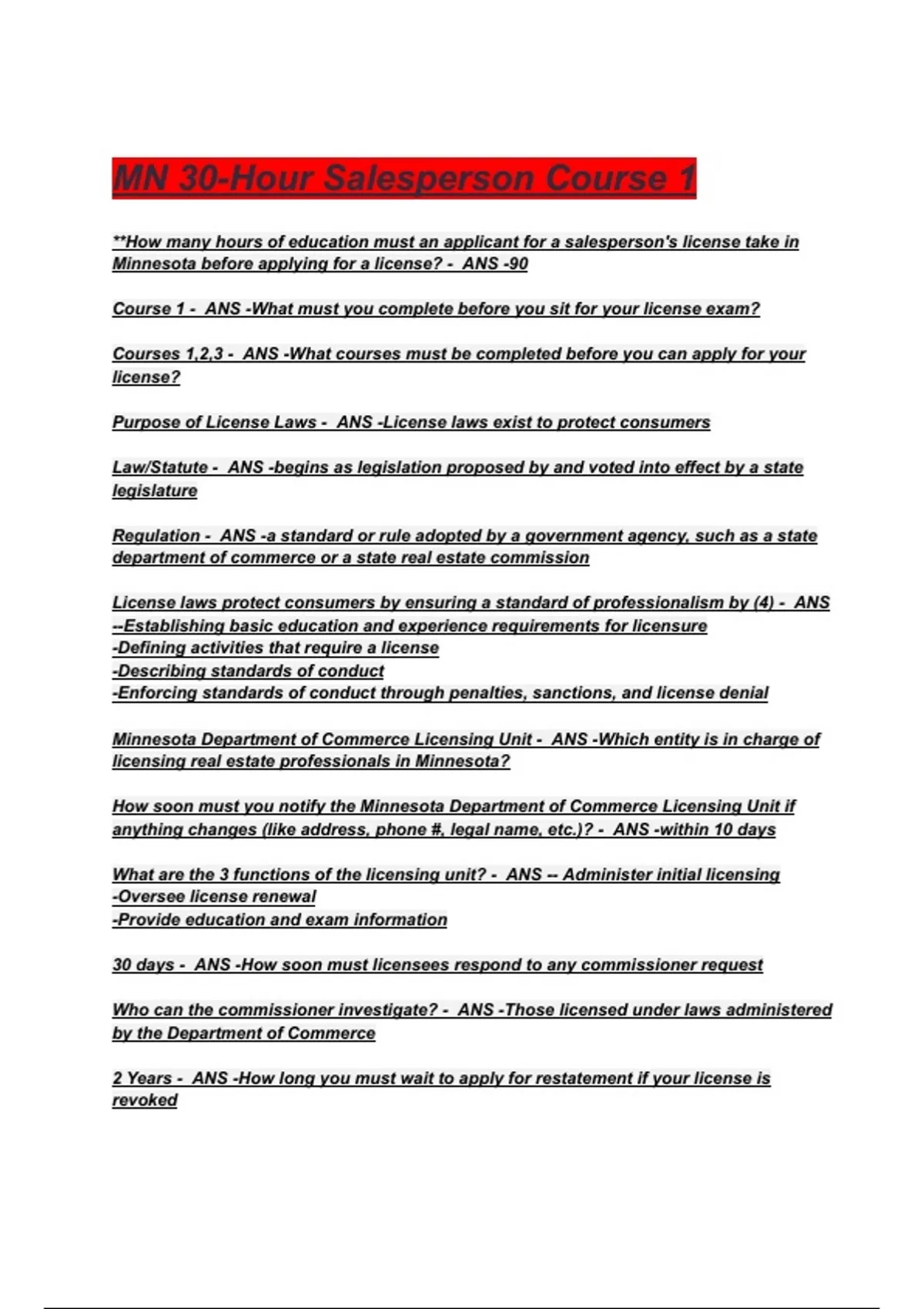 MN 30-Hour Salesperson Course 1

**How many hours of education must an applicant for a salesperson's license take in Minnesota before applying for a license? - ANS -90

Course 1 - ANS -What must you complete before you sit for your license exam?

Courses 1,2,3 - ANS -What courses must be completed before you can apply for your license?

Purpose of License Laws - ANS -License laws exist to protect consumers

Law/Statute - ANS -begins as legislation proposed by and voted into effect by a state legislature

Regulation - ANS -a standard or rule adopted by a government agency, such as a state department of commerce or a state real estate commission

License laws protect consumers by ensuring a standard of professionalism by (4) - ANS --Establishing basic education and experience requirements for licensure
-Defining activities that require a license
-Describing standards of conduct
-Enforcing standards of conduct through penalties, sanctions, and license denial

Minnesota Department of Commerce Licensing Unit - ANS -Which entity is in charge of licensing real estate professionals in Minnesota?

How soon must you notify the Minnesota Department of Commerce Licensing Unit if anything changes (like address, phone #, legal name, etc.)? - ANS -within 10 days

What are the 3 functions of the licensing unit? - ANS -- Administer initial licensing
-Oversee license renewal
-Provide education and exam information

30 days - ANS -How soon must licensees respond to any commissioner request

Who can the commissioner investigate? - ANS -Those licensed under laws administered by the Department of Commerce

2 Years - ANS -How long you must wait to apply for restatement if your license is revoked